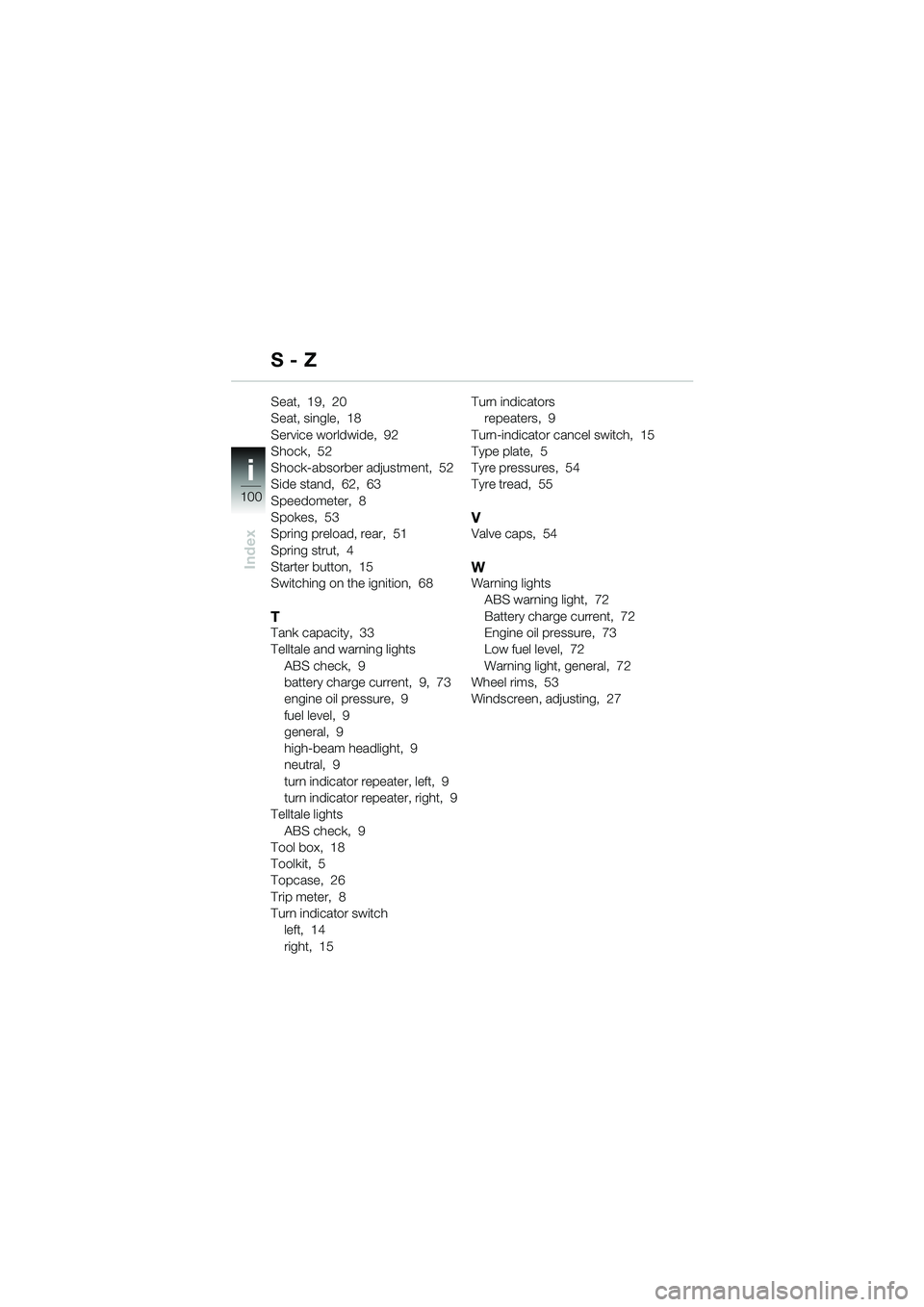 S - Z

i
100
Index

Seat, 19, 20
Seat, single, 18
Service worldwide, 92
Shock, 52
Shock-absorber adjustment, 52
Side stand, 62, 63
Speedometer, 8
Spokes, 53
Spring preload, rear, 51
Spring strut, 4
Starter button, 15
Switching on the ignition, 68

T
Tank capacity, 33
Telltale and warning lights
ABS check, 9
battery charge current, 9, 73
engine oil pressure, 9
fuel level, 9
general, 9
high-beam headlight, 9
neutral, 9
turn indicator repeater, left, 9
turn indicator repeater, right, 9
Telltale lights
ABS check, 9
Tool box, 18
Toolkit, 5
Topcase, 26
Trip meter, 8
Turn indicator switch
left, 14
right, 15

Turn indicators
repeaters, 9
Turn-indicator cancel switch, 15
Type plate, 5
Tyre pressures, 54
Tyre tread, 55

V
Valve caps, 54

W
Warning lights
ABS warning light, 72
Battery charge current, 72
Engine oil pressure, 73
Low fuel level, 72
Warning light, general, 72
Wheel rims, 53
Windscreen, adjusting, 27

carmanualsonline.info